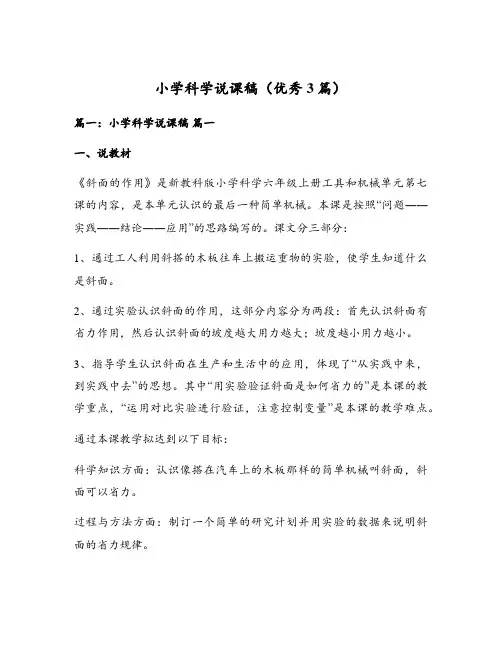 小学科学说课稿（优秀3篇）

篇一：小学科学说课稿 篇一

一、说教材

《斜面的作用》是新教科版小学科学六年级上册工具和机械单元第七课的内容，是本单元认识的最后一种简单机械。本课是按照“问题——实践——结论——应用”的思路编写的。课文分三部分：

1、通过工人利用斜搭的木板往车上搬运重物的实验，使学生知道什么是斜面。

2、通过实验认识斜面的作用，这部分内容分为两段：首先认识斜面有省力作用，然后认识斜面的坡度越大用力越大；坡度越小用力越小。

3、指导学生认识斜面在生产和生活中的应用，体现了“从实践中来，到实践中去”的思想。其中“用实验验证斜面是如何省力的”是本课的教学重点，“运用对比实验进行验证，注意控制变量”是本课的教学难点。

通过本课教学拟达到以下目标：

科学知识方面：认识像搭在汽车上的木板那样的简单机械叫斜面，斜面可以省力。

过程与方法方面：制订一个简单的研究计划并用实验的数据来说明斜面的省力规律。